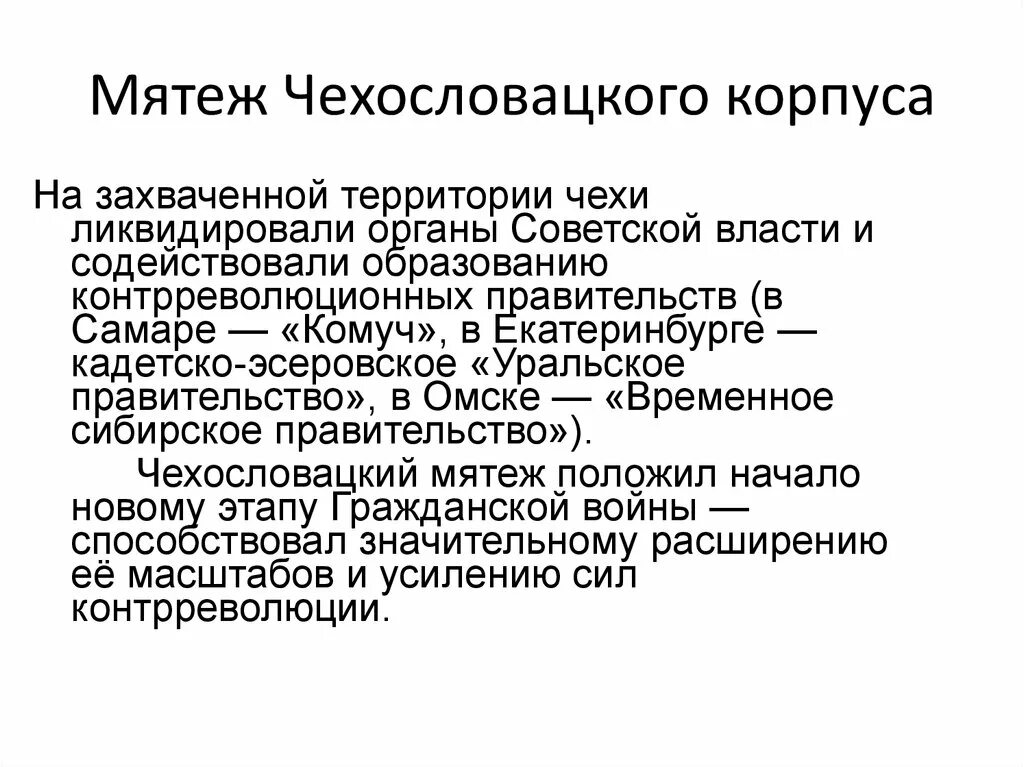 Мятеж Чехословацкого корпуса

На захваченной территории чехи ликвидировали органы Советской власти и содействовали образованию контрреволюционных правительств (в Самаре — «Комуч», в Екатеринбурге — кадетско-эсеровское «Уральское правительство», в Омске — «Временное сибирское правительство»).

Чехословацкий мятеж положил начало новому этапу Гражданской войны — способствовал значительному расширению её масштабов и усилению сил контрреволюции.